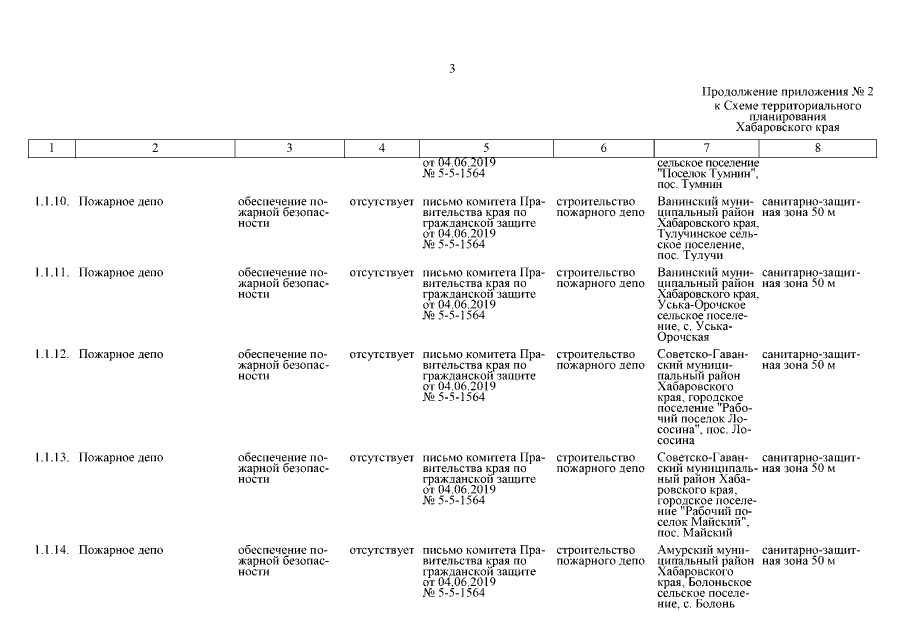 3

Продолжение приложения № 2 к Схеме территориального планирования Хабаровского края

| 1 | 2 | 3 | 4 | 5 | 6 | 7 | 8 |
|---|---|---|---|---|---|---|---|
| | | | | от 04.06.2019 № 5-5-1564 | | сельское поселение "Поселок Тумнин", пос. Тумнин | |
| 1.1.10. | Пожарное депо | обеспечение пожарной безопасности | отсутствует | письмо комитета Правительства края по гражданской защите от 04.06.2019 № 5-5-1564 | строительство пожарного депо | Ванинский муниципальный район Хабаровского края, Тулучинское сельское поселение, пос. Тулучи | санитарно-защитная зона 50 м |
| 1.1.11. | Пожарное депо | обеспечение пожарной безопасности | отсутствует | письмо комитета Правительства края по гражданской защите от 04.06.2019 № 5-5-1564 | строительство пожарного депо | Ванинский муниципальный район Хабаровского края, Уська-Орочское сельское поселение, с. Уська-Орочская | санитарно-защитная зона 50 м |
| 1.1.12. | Пожарное депо | обеспечение пожарной безопасности | отсутствует | письмо комитета Правительства края по гражданской защите от 04.06.2019 № 5-5-1564 | строительство пожарного депо | Советско-Гаванский муниципальный район Хабаровского края, городское поселение "Рабочий поселок Лососина", пос. Лососина | санитарно-защитная зона 50 м |
| 1.1.13. | Пожарное депо | обеспечение пожарной безопасности | отсутствует | письмо комитета Правительства края по гражданской защите от 04.06.2019 № 5-5-1564 | строительство пожарного депо | Советско-Гаванский муниципальный район Хабаровского края, городское поселение "Рабочий поселок Майский", пос. Майский | санитарно-защитная зона 50 м |
| 1.1.14. | Пожарное депо | обеспечение пожарной безопасности | отсутствует | письмо комитета Правительства края по гражданской защите от 04.06.2019 № 5-5-1564 | строительство пожарного депо | Амурский муниципальный район Хабаровского края, Болоньское сельское поселение, с. Болонь | санитарно-защитная зона 50 м |